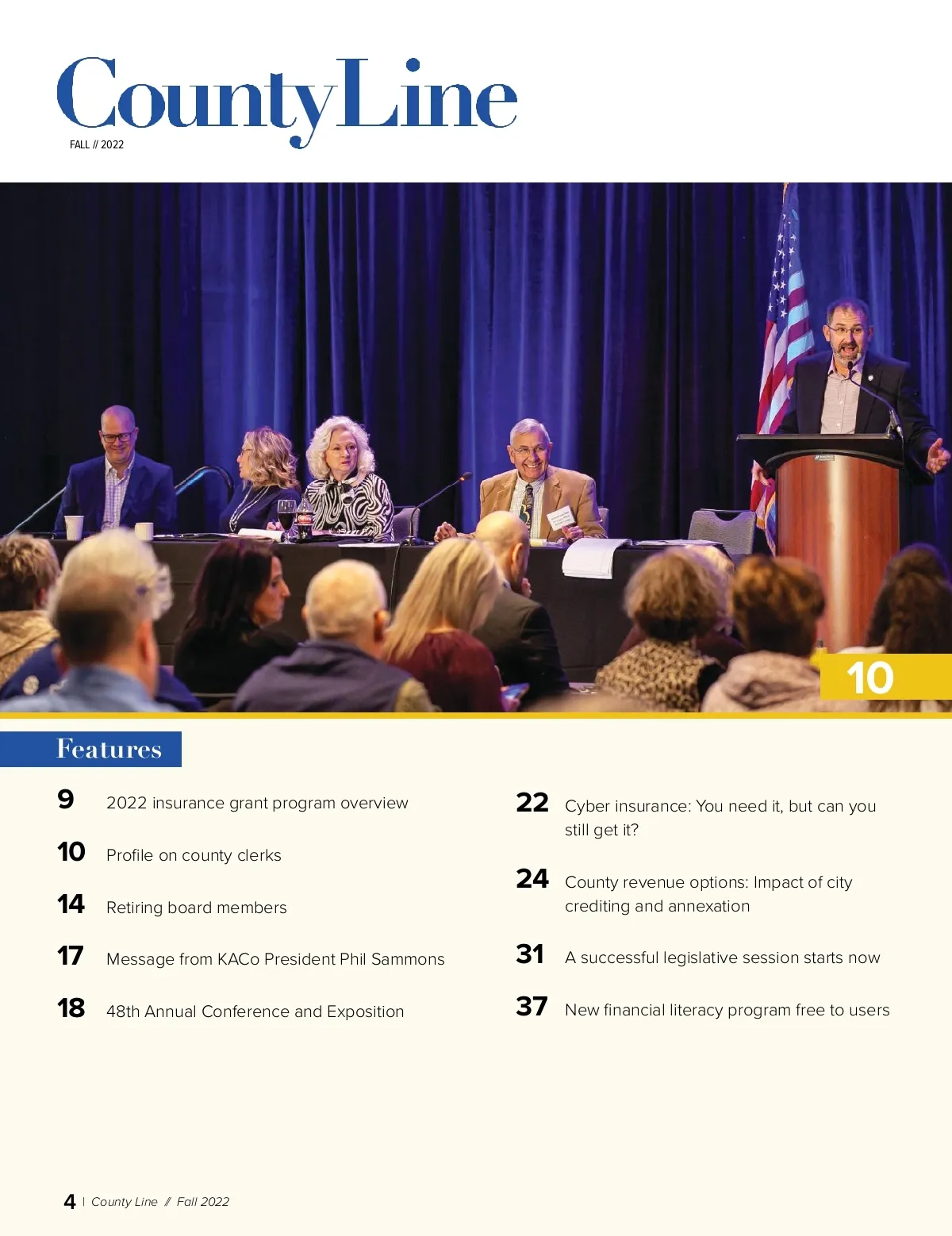 CountyLine
FALL // 2022

10

Features

9 2022 insurance grant program overview

10 Profile on county clerks

14 Retiring board members

17 Message from KACo President Phil Sammons

18 48th Annual Conference and Exposition

22 Cyber insurance: You need it, but can you still get it?

24 County revenue options: Impact of city crediting and annexation

31 A successful legislative session starts now

37 New financial literacy program free to users

4 | County Line // Fall 2022